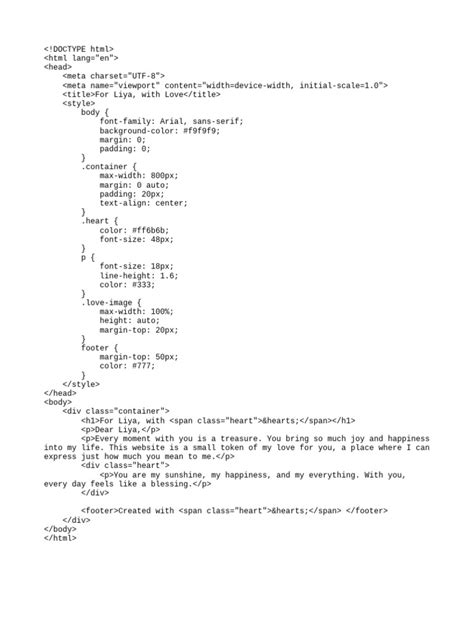 <!DOCTYPE html>
<html lang="en">
<head>
    <meta charset="UTF-8">
    <meta name="viewport" content="width=device-width, initial-scale=1.0">
    <title>For Liya, with Love</title>
    <style>
        body {
            font-family: Arial, sans-serif;
            background-color: #f9f9f9;
            margin: 0;
            padding: 0;
        }
        .container {
            max-width: 800px;
            margin: 0 auto;
            padding: 20px;
            text-align: center;
        }
        .heart {
            color: #ff6b6b;
            font-size: 48px;
        }
        p {
            font-size: 18px;
            line-height: 1.6;
            color: #333;
        }
        .love-image {
            max-width: 100%;
            height: auto;
            margin-top: 20px;
        }
        footer {
            margin-top: 50px;
            color: #777;
        }
    </style>
</head>
<body>
    <div class="container">
        <h1>For Liya, with <span class="heart">&hearts;</span></h1>
        <p>Dear Liya,</p>
        <p>Every moment with you is a treasure. You bring so much joy and happiness into my life. This website is a small token of my love for you, a place where I can express just how much you mean to me.</p>
        <div class="heart">
            <p>You are my sunshine, my happiness, and my everything. With you, every day feels like a blessing.</p>
        </div>

        <footer>Created with <span class="heart">&hearts;</span> </footer>
    </div>
</body>
</html>